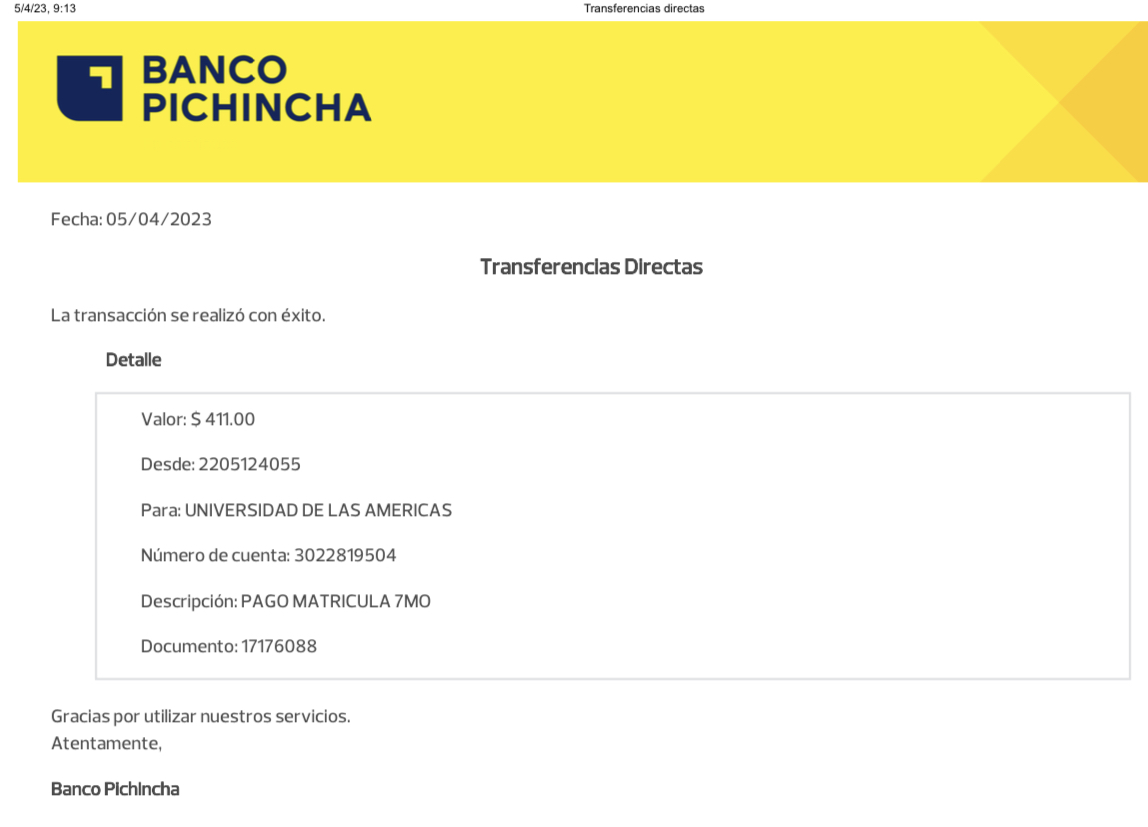 5/4/23, 9:13

Transferencias directas

BANCO PICHINCHA

Fecha: 05/04/2023

Transferencias Directas

La transacción se realizó con éxito.

Detalle

Valor: $ 411.00

Desde: 2205124055

Para: UNIVERSIDAD DE LAS AMERICAS

Número de cuenta: 3022819504

Descripción: PAGO MATRICULA 7MO

Documento: 17176088

Gracias por utilizar nuestros servicios.
Atentamente,

Banco Pichincha